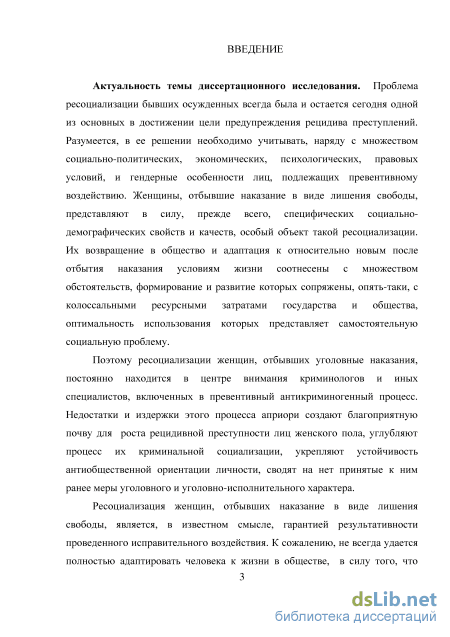 ВВЕДЕНИЕ

Актуальность темы диссертационного исследования. Проблема ресоциализации бывших осужденных всегда была и остается сегодня одной из основных в достижении цели предупреждения рецидива преступлений. Разумеется, в ее решении необходимо учитывать, наряду с множеством социально-политических, экономических, психологических, правовых условий, и гендерные особенности лиц, подлежащих превентивному воздействию. Женщины, отбывшие наказание в виде лишения свободы, представляют в силу, прежде всего, специфических социально-демографических свойств и качеств, особый объект такой ресоциализации. Их возвращение в общество и адаптация к относительно новым после отбытия наказания условиям жизни соотнесены с множеством обстоятельств, формирование и развитие которых сопряжены, опять-таки, с колоссальными ресурсными затратами государства и общества, оптимальность использования которых представляет самостоятельную социальную проблему.

Поэтому ресоциализации женщин, отбывших уголовные наказания, постоянно находится в центре внимания криминологов и иных специалистов, включенных в превентивный антикриминогенный процесс. Недостатки и издержки этого процесса априори создают благоприятную почву для роста рецидивной преступности лиц женского пола, углубляют процесс их криминальной социализации, укрепляют устойчивость антиобщественной ориентации личности, сводят на нет принятые к ним ранее меры уголовного и уголовно-исполнительного характера.

Ресоциализация женщин, отбывших наказание в виде лишения свободы, является, в известном смысле, гарантией результативности проведенного исправительного воздействия. К сожалению, не всегда удается полностью адаптировать человека к жизни в обществе, в силу того, что

3

dsLib.net
библиотека диссертаций